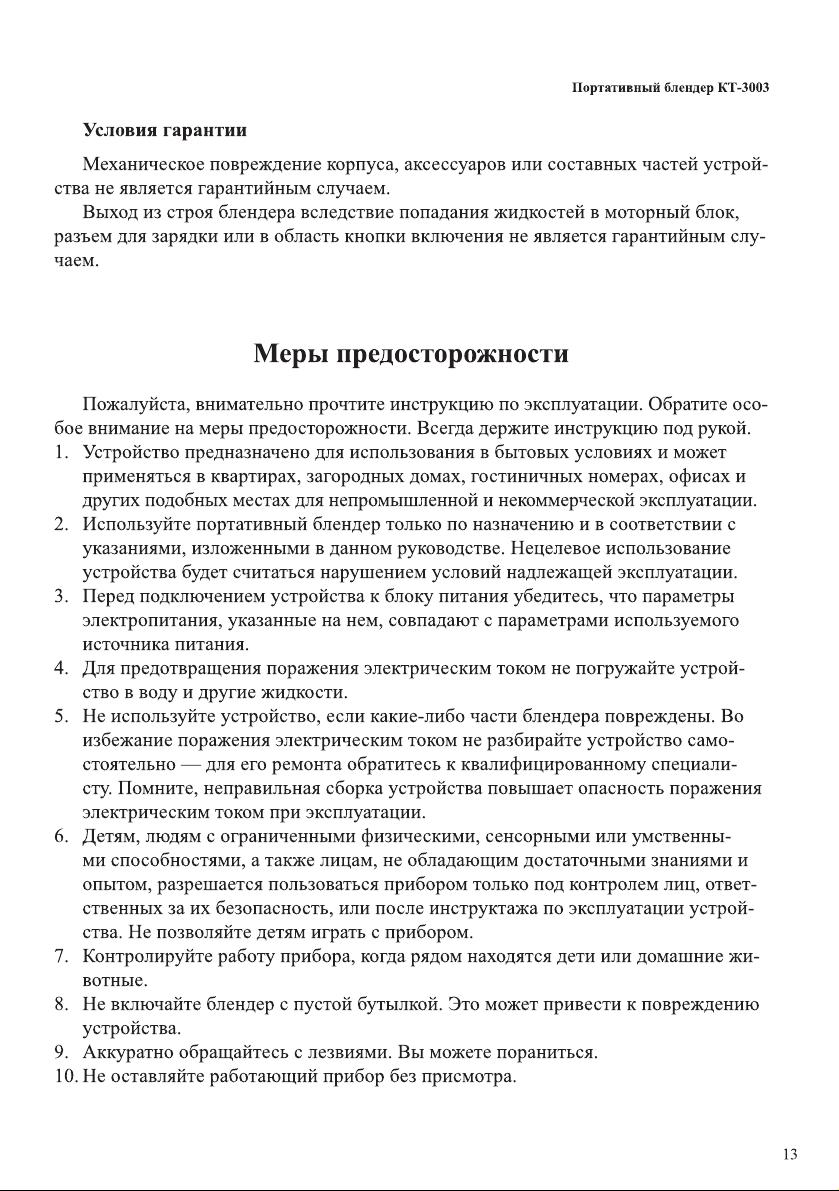 Портативный блендер КТ-3003

Условия гарантии

Механическое повреждение корпуса, аксессуаров или составных частей устройства не является гарантийным случаем.

Выход из строя блендера вследствие попадания жидкостей в моторный блок, разъем для зарядки или в область кнопки включения не является гарантийным случаем.

Меры предосторожности

Пожалуйста, внимательно прочтите инструкцию по эксплуатации. Обратите особое внимание на меры предосторожности. Всегда держите инструкцию под рукой.

1. Устройство предназначено для использования в бытовых условиях и может применяться в квартирах, загородных домах, гостиничных номерах, офисах и других подобных местах для непромышленной и некоммерческой эксплуатации.
2. Используйте портативный блендер только по назначению и в соответствии с указаниями, изложенными в данном руководстве. Нецелевое использование устройства будет считаться нарушением условий надлежащей эксплуатации.
3. Перед подключением устройства к блоку питания убедитесь, что параметры электропитания, указанные на нем, совпадают с параметрами используемого источника питания.
4. Для предотвращения поражения электрическим током не погружайте устройство в воду и другие жидкости.
5. Не используйте устройство, если какие-либо части блендера повреждены. Во избежание поражения электрическим током не разбирайте устройство самостоятельно — для его ремонта обратитесь к квалифицированному специалисту. Помните, неправильная сборка устройства повышает опасность поражения электрическим током при эксплуатации.
6. Детям, людям с ограниченными физическими, сенсорными или умственными способностями, а также лицам, не обладающим достаточными знаниями и опытом, разрешается пользоваться прибором только под контролем лиц, ответственных за их безопасность, или после инструктажа по эксплуатации устройства. Не позволяйте детям играть с прибором.
7. Контролируйте работу прибора, когда рядом находятся дети или домашние животные.
8. Не включайте блендер с пустой бутылкой. Это может привести к повреждению устройства.
9. Аккуратно обращайтесь с лезвиями. Вы можете пораниться.
10. Не оставляйте работающий прибор без присмотра.

13